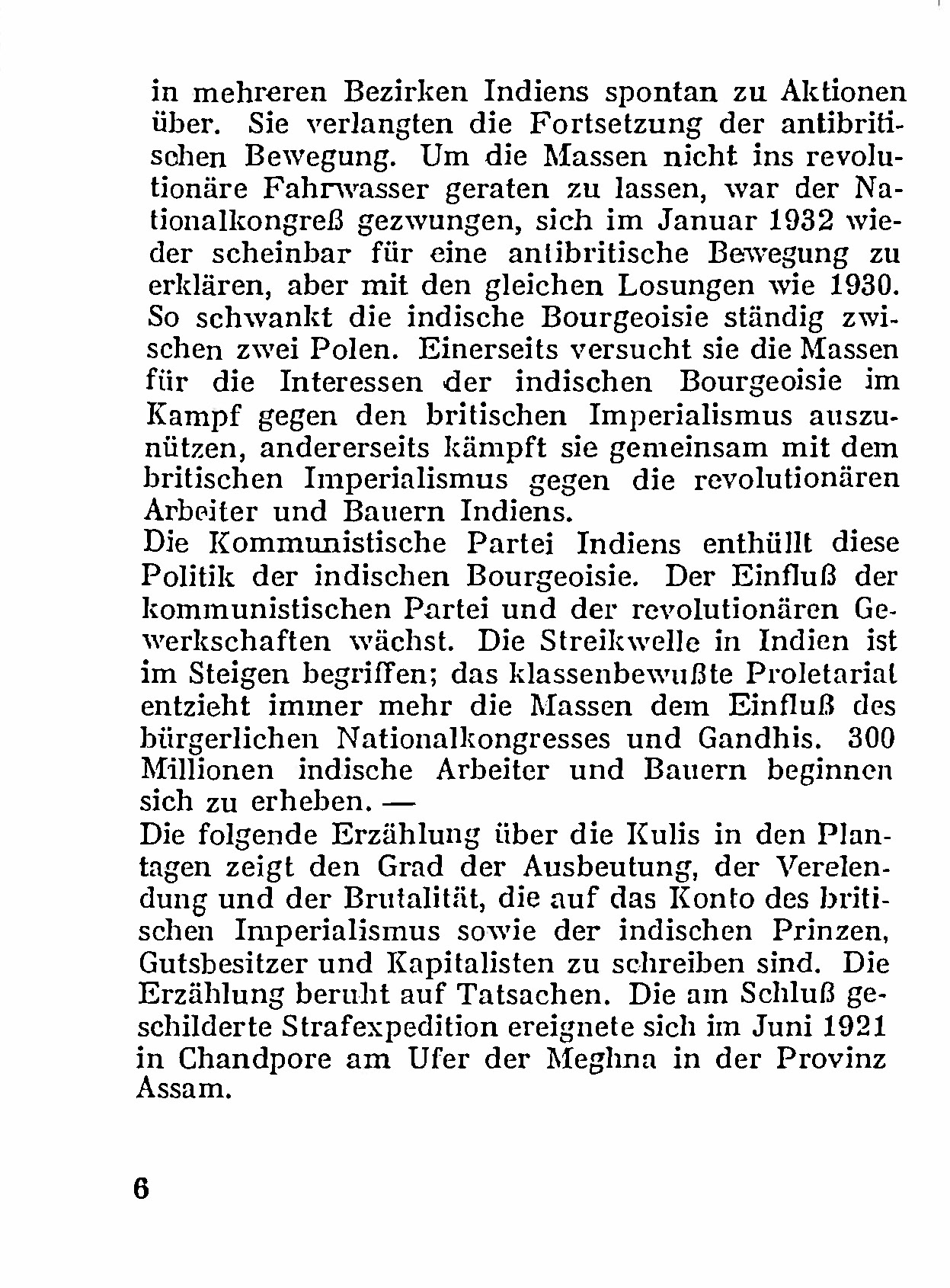 in mehreren Bezirken Indiens spontan zu Aktionen über. Sie verlangten die Fortsetzung der antibritischen Bewegung. Um die Massen nicht ins revolutionäre Fahrwasser geraten zu lassen, war der Nationalkongreß gezwungen, sich im Januar 1932 wieder scheinbar für eine antibritische Bewegung zu erklären, aber mit den gleichen Losungen wie 1930. So schwankt die indische Bourgeoisie ständig zwischen zwei Polen. Einerseits versucht sie die Massen für die Interessen der indischen Bourgeoisie im Kampf gegen den britischen Imperialismus auszunützen, andererseits kämpft sie gemeinsam mit dem britischen Imperialismus gegen die revolutionären Arbeiter und Bauern Indiens.
Die Kommunistische Partei Indiens enthüllt diese Politik der indischen Bourgeoisie. Der Einfluß der kommunistischen Partei und der revolutionären Gewerkschaften wächst. Die Streikwelle in Indien ist im Steigen begriffen; das klassenbewußte Proletariat entzieht immer mehr die Massen dem Einfluß des bürgerlichen Nationalkongresses und Gandhis. 300 Millionen indische Arbeiter und Bauern beginnen sich zu erheben. —
Die folgende Erzählung über die Kulis in den Plantagen zeigt den Grad der Ausbeutung, der Verelendung und der Brutalität, die auf das Konto des britischen Imperialismus sowie der indischen Prinzen, Gutsbesitzer und Kapitalisten zu schreiben sind. Die Erzählung beruht auf Tatsachen. Die am Schluß geschilderte Strafexpedition ereignete sich im Juni 1921 in Chandpore am Ufer der Meghna in der Provinz Assam.

6